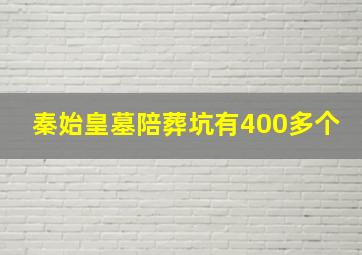 秦始皇墓陪葬坑有400多个